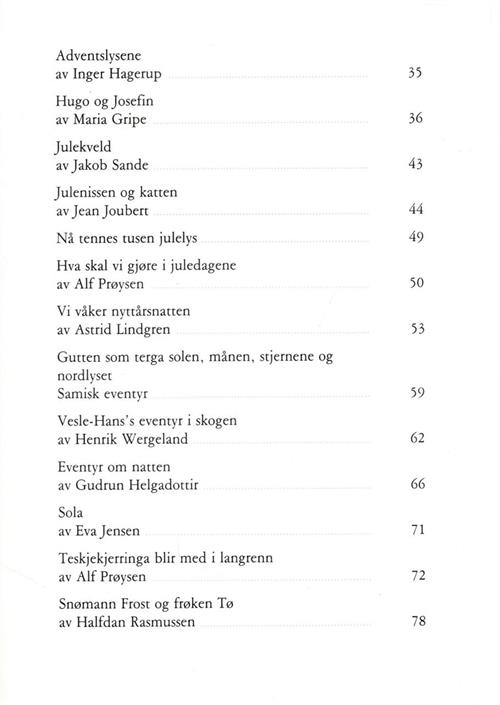 Adventslysene
av Inger Hagerup 35

Hugo og Josefin
av Maria Gripe 36

Julekveld
av Jakob Sande 43

Julenissen og katten
av Jean Joubert 44

Nå tennes tusen julelys 49

Hva skal vi gjøre i juledagene
av Alf Prøysen 50

Vi våker nyttårsnatten
av Astrid Lindgren 53

Gutten som terga solen, månen, stjernene og nordlyset
Samisk eventyr 59

Vesle-Hans's eventyr i skogen
av Henrik Wergeland 62

Eventyr om natten
av Gudrun Helgadottir 66

Sola
av Eva Jensen 71

Teskjekjerringa blir med i langrenn
av Alf Prøysen 72

Snømann Frost og frøken Tø
av Halfdan Rasmussen 78